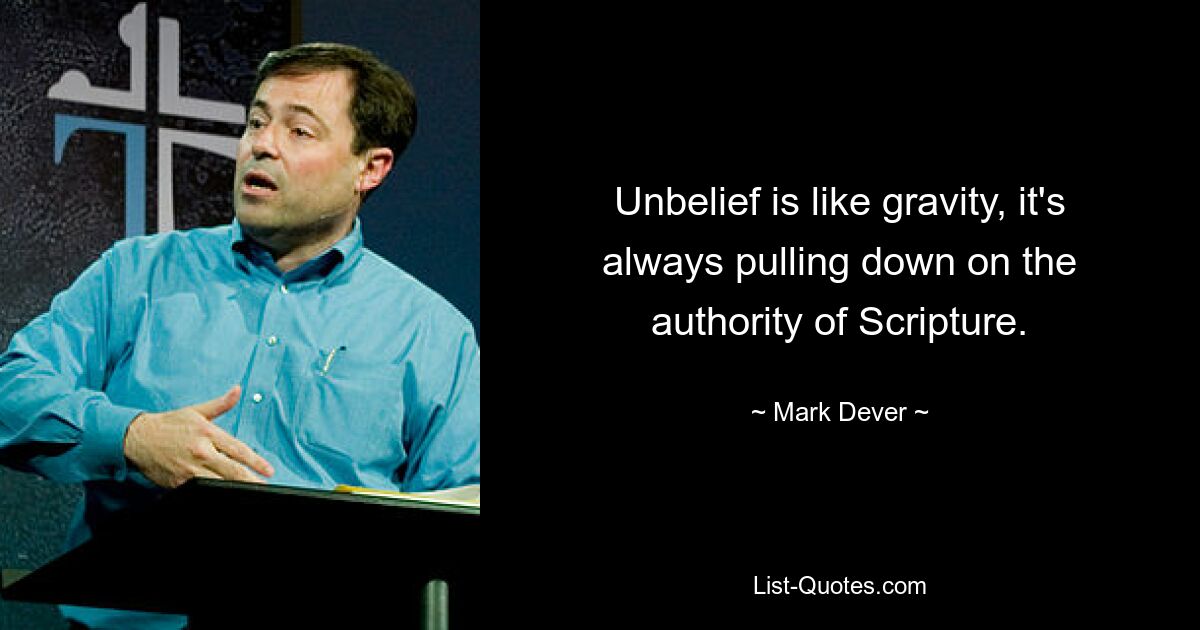 Unbelief is like gravity, it's always pulling down on the authority of Scripture.

~ Mark Dever ~

List-Quotes.com